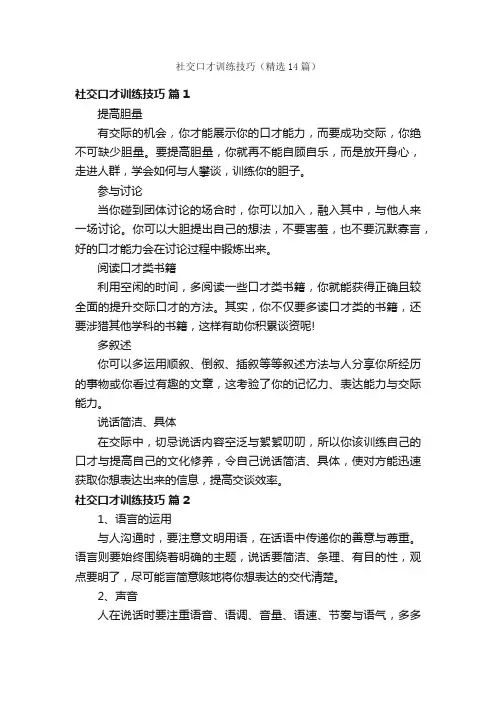 社交口才训练技巧（精选14篇）

社交口才训练技巧 篇1

提高胆量

有交际的机会，你才能展示你的口才能力，而要成功交际，你绝不可缺少胆量。要提高胆量，你就再不能自顾自乐，而是放开身心，走进人群，学会如何与人攀谈，训练你的胆子。

参与讨论

当你碰到团体讨论的场合时，你可以加入，融入其中，与他人来一场讨论。你可以大胆提出自己的想法，不要害羞，也不要沉默寡言，好的口才能力会在讨论过程中锻炼出来。

阅读口才类书籍

利用空闲的时间，多阅读一些口才类书籍，你就能获得正确且较全面的提升交际口才的方法。其实，你不仅要多读口才类的书籍，还要涉猎其他学科的书籍，这样有助你积累谈资呢!

多叙述

你可以多运用顺叙、倒叙、插叙等等叙述方法与人分享你所经历的事物或你看过有趣的文章，这考验了你的记忆力、表达能力与交际能力。

说话简洁、具体

在交际中，切忌说话内容空泛与絮絮叨叨，所以你该训练自己的口才与提高自己的文化修养，令自己说话简洁、具体，使对方能迅速获取你想表达出来的信息，提高交谈效率。

社交口才训练技巧 篇2

1、语言的运用

与人沟通时，要注意文明用语，在话语中传递你的善意与尊重。语言则要始终围绕着明确的主题，说话要简洁、条理、有目的性，观点要明了，尽可能言简意赅地将你想表达的交代清楚。

2、声音

人在说话时要注重语音、语调、音量、语速、节奏与语气，多多